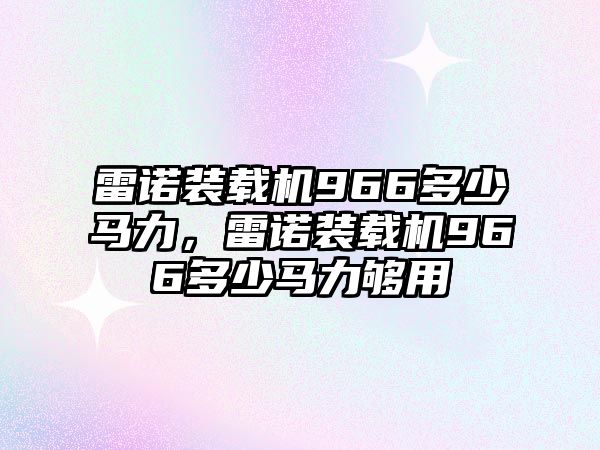 雷诺装载机966多少马力，雷诺装载机966多少马力够用